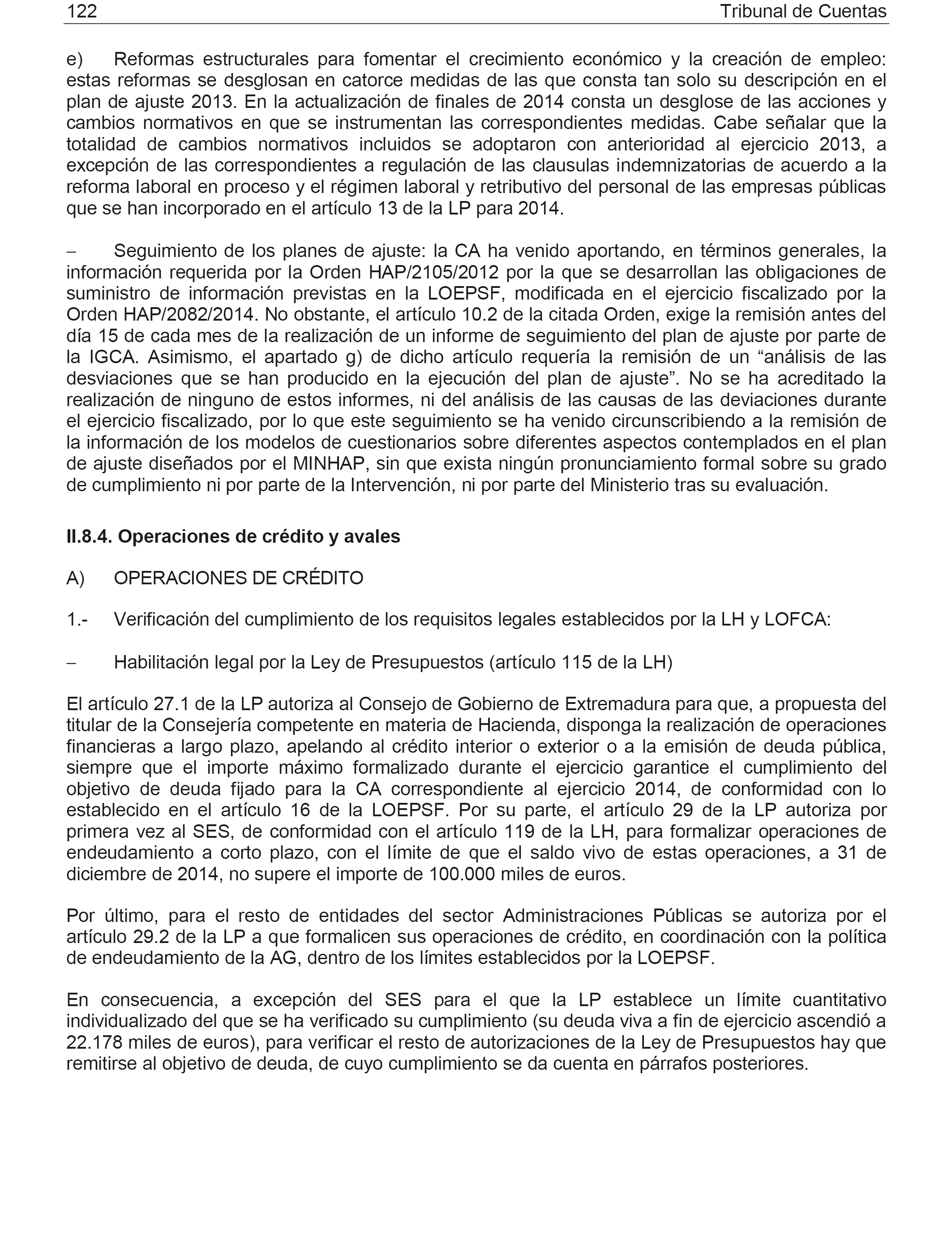 122 Tribunal de Cuentas

e) Reformas estructurales para fomentar el crecimiento económico y la creación de empleo: estas reformas se desglosan en catorce medidas de las que consta tan solo su descripción en el plan de ajuste 2013. En la actualización de finales de 2014 consta un desglose de las acciones y cambios normativos en que se instrumentan las correspondientes medidas. Cabe señalar que la totalidad de cambios normativos incluidos se adoptaron con anterioridad al ejercicio 2013, a excepción de las correspondientes a regulación de las clausulas indemnizatorias de acuerdo a la reforma laboral en proceso y el régimen laboral y retributivo del personal de las empresas públicas que se han incorporado en el artículo 13 de la LP para 2014.

– Seguimiento de los planes de ajuste: la CA ha venido aportando, en términos generales, la información requerida por la Orden HAP/2105/2012 por la que se desarrollan las obligaciones de suministro de información previstas en la LOEPSF, modificada en el ejercicio fiscalizado por la Orden HAP/2082/2014. No obstante, el artículo 10.2 de la citada Orden, exige la remisión antes del día 15 de cada mes de la realización de un informe de seguimiento del plan de ajuste por parte de la IGCA. Asimismo, el apartado g) de dicho artículo requería la remisión de un “análisis de las desviaciones que se han producido en la ejecución del plan de ajuste”. No se ha acreditado la realización de ninguno de estos informes, ni del análisis de las causas de las deviaciones durante el ejercicio fiscalizado, por lo que este seguimiento se ha venido circunscribiendo a la remisión de la información de los modelos de cuestionarios sobre diferentes aspectos contemplados en el plan de ajuste diseñados por el MINHAP, sin que exista ningún pronunciamiento formal sobre su grado de cumplimiento ni por parte de la Intervención, ni por parte del Ministerio tras su evaluación.

II.8.4. Operaciones de crédito y avales

A) OPERACIONES DE CRÉDITO

1.- Verificación del cumplimiento de los requisitos legales establecidos por la LH y LOFCA:

– Habilitación legal por la Ley de Presupuestos (artículo 115 de la LH)

El artículo 27.1 de la LP autoriza al Consejo de Gobierno de Extremadura para que, a propuesta del titular de la Consejería competente en materia de Hacienda, disponga la realización de operaciones financieras a largo plazo, apelando al crédito interior o exterior o a la emisión de deuda pública, siempre que el importe máximo formalizado durante el ejercicio garantice el cumplimiento del objetivo de deuda fijado para la CA correspondiente al ejercicio 2014, de conformidad con lo establecido en el artículo 16 de la LOEPSF. Por su parte, el artículo 29 de la LP autoriza por primera vez al SES, de conformidad con el artículo 119 de la LH, para formalizar operaciones de endeudamiento a corto plazo, con el límite de que el saldo vivo de estas operaciones, a 31 de diciembre de 2014, no supere el importe de 100.000 miles de euros.

Por último, para el resto de entidades del sector Administraciones Públicas se autoriza por el artículo 29.2 de la LP a que formalicen sus operaciones de crédito, en coordinación con la política de endeudamiento de la AG, dentro de los límites establecidos por la LOEPSF.

En consecuencia, a excepción del SES para el que la LP establece un límite cuantitativo individualizado del que se ha verificado su cumplimiento (su deuda viva a fin de ejercicio ascendió a 22.178 miles de euros), para verificar el resto de autorizaciones de la Ley de Presupuestos hay que remitirse al objetivo de deuda, de cuyo cumplimiento se da cuenta en párrafos posteriores.